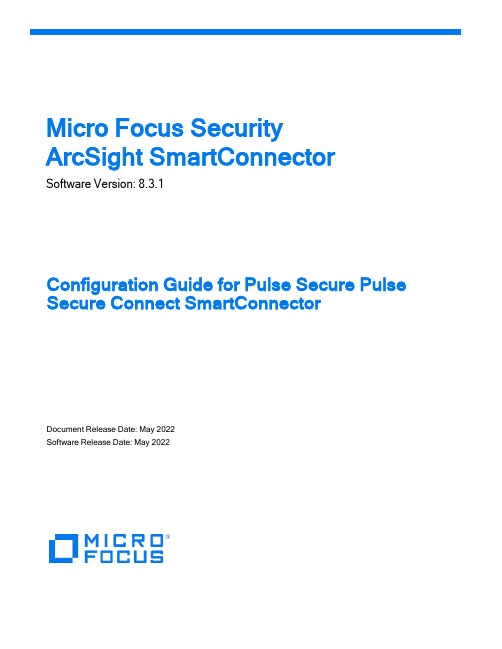 Micro Focus Security
ArcSight SmartConnector

Software Version: 8.3.1

Configuration Guide for Pulse Secure Pulse Secure Connect SmartConnector

Document Release Date: May 2022
Software Release Date: May 2022

MICRO®
FOCUS